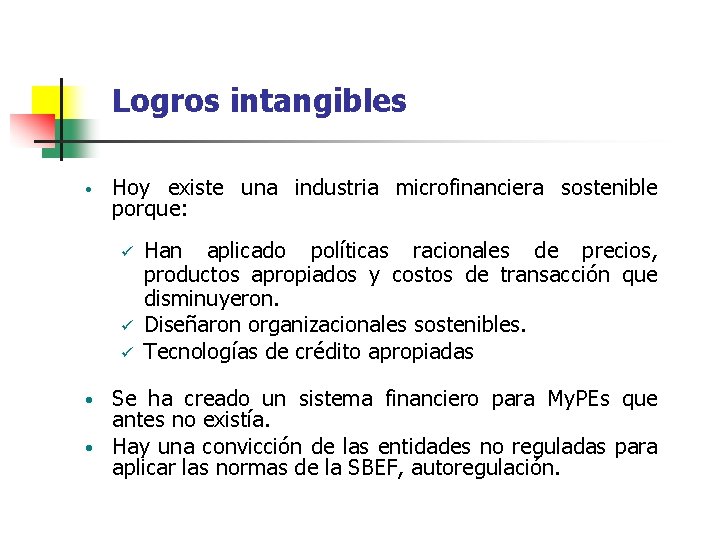 Logros intangibles

• Hoy existe una industria microfinanciera sostenible porque:

✓ Han aplicado políticas racionales de precios, productos apropiados y costos de transacción que disminuyeron.
✓ Diseñaron organizacionales sostenibles.
✓ Tecnologías de crédito apropiadas

• Se ha creado un sistema financiero para MyPEs que antes no existía.
• Hay una convicción de las entidades no reguladas para aplicar las normas de la SBEF, autoregulación.